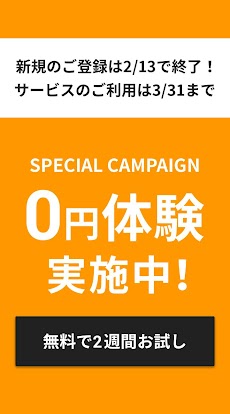 新規のご登録は2/13で終了！
サービスのご利用は3/31まで

SPECIAL CAMPAIGN

0円体験
実施中！

無料で2週間お試し